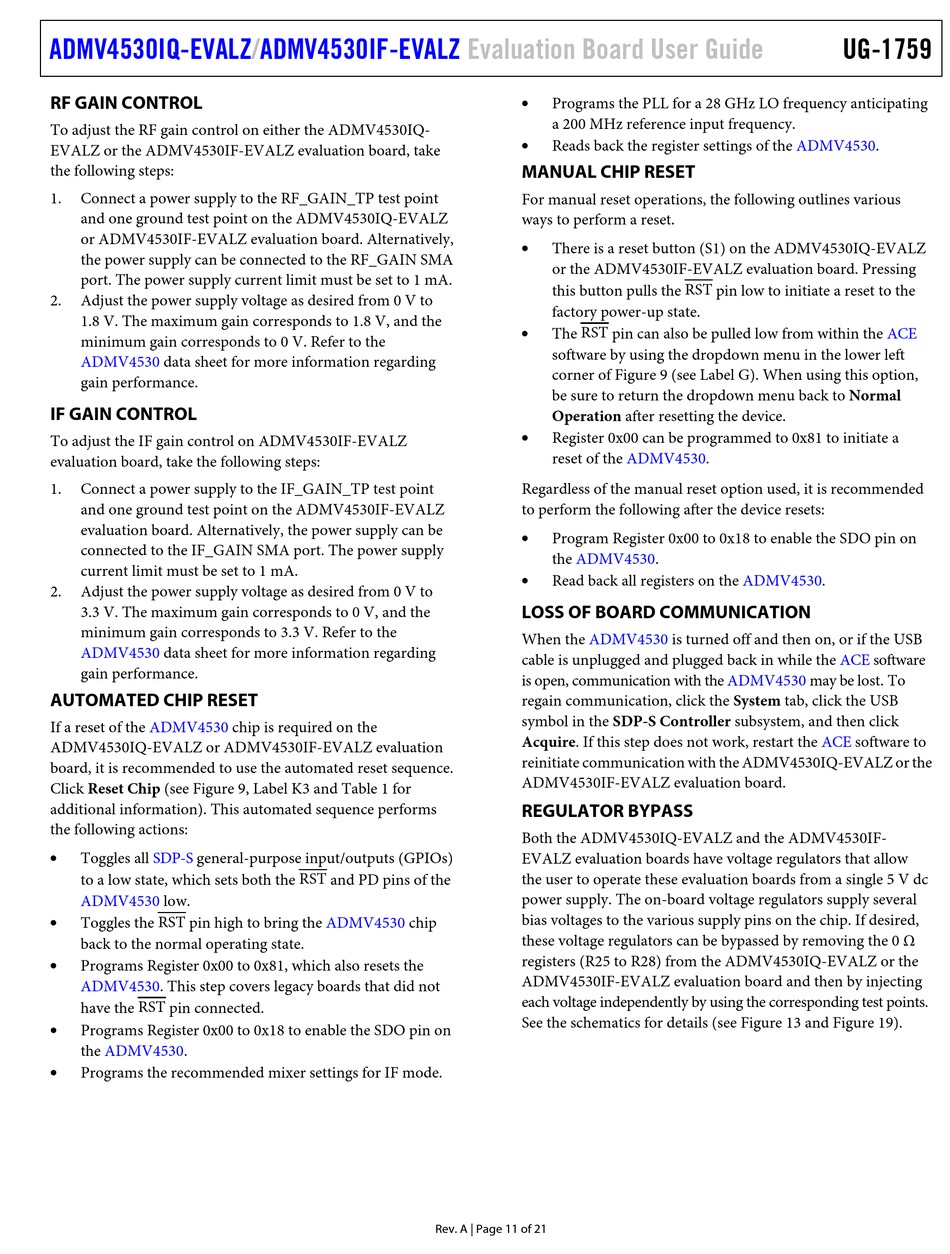 ADMV4530IQ-EVALZ/ADMV4530IF-EVALZ Evaluation Board User Guide UG-1759

RF GAIN CONTROL

To adjust the RF gain control on either the ADMV4530IQ-EVALZ or the ADMV4530IF-EVALZ evaluation board, take the following steps:

1. Connect a power supply to the RF_GAIN_TP test point and one ground test point on the ADMV4530IQ-EVALZ or ADMV4530IF-EVALZ evaluation board. Alternatively, the power supply can be connected to the RF_GAIN SMA port. The power supply current limit must be set to 1 mA.
2. Adjust the power supply voltage as desired from 0 V to 1.8 V. The maximum gain corresponds to 1.8 V, and the minimum gain corresponds to 0 V. Refer to the ADMV4530 data sheet for more information regarding gain performance.

IF GAIN CONTROL

To adjust the IF gain control on ADMV4530IF-EVALZ evaluation board, take the following steps:

1. Connect a power supply to the IF_GAIN_TP test point and one ground test point on the ADMV4530IF-EVALZ evaluation board. Alternatively, the power supply can be connected to the IF_GAIN SMA port. The power supply current limit must be set to 1 mA.
2. Adjust the power supply voltage as desired from 0 V to 3.3 V. The maximum gain corresponds to 0 V, and the minimum gain corresponds to 3.3 V. Refer to the ADMV4530 data sheet for more information regarding gain performance.

AUTOMATED CHIP RESET

If a reset of the ADMV4530 chip is required on the ADMV4530IQ-EVALZ or ADMV4530IF-EVALZ evaluation board, it is recommended to use the automated reset sequence. Click Reset Chip (see Figure 9, Label K3 and Table 1 for additional information). This automated sequence performs the following actions:

• Toggles all SDP-S general-purpose input/outputs (GPIOs) to a low state, which sets both the $\overline{RST}$ and PD pins of the ADMV4530 low.
• Toggles the $\overline{RST}$ pin high to bring the ADMV4530 chip back to the normal operating state.
• Programs Register 0x00 to 0x81, which also resets the ADMV4530. This step covers legacy boards that did not have the $\overline{RST}$ pin connected.
• Programs Register 0x00 to 0x18 to enable the SDO pin on the ADMV4530.
• Programs the recommended mixer settings for IF mode.
• Programs the PLL for a 28 GHz LO frequency anticipating a 200 MHz reference input frequency.
• Reads back the register settings of the ADMV4530.

MANUAL CHIP RESET

For manual reset operations, the following outlines various ways to perform a reset.

• There is a reset button (S1) on the ADMV4530IQ-EVALZ or the ADMV4530IF-EVALZ evaluation board. Pressing this button pulls the $\overline{RST}$ pin low to initiate a reset to the factory power-up state.
• The $\overline{RST}$ pin can also be pulled low from within the ACE software by using the dropdown menu in the lower left corner of Figure 9 (see Label G). When using this option, be sure to return the dropdown menu back to Normal Operation after resetting the device.
• Register 0x00 can be programmed to 0x81 to initiate a reset of the ADMV4530.

Regardless of the manual reset option used, it is recommended to perform the following after the device resets:

• Program Register 0x00 to 0x18 to enable the SDO pin on the ADMV4530.
• Read back all registers on the ADMV4530.

LOSS OF BOARD COMMUNICATION

When the ADMV4530 is turned off and then on, or if the USB cable is unplugged and plugged back in while the ACE software is open, communication with the ADMV4530 may be lost. To regain communication, click the System tab, click the USB symbol in the SDP-S Controller subsystem, and then click Acquire. If this step does not work, restart the ACE software to reinitiate communication with the ADMV4530IQ-EVALZ or the ADMV4530IF-EVALZ evaluation board.

REGULATOR BYPASS

Both the ADMV4530IQ-EVALZ and the ADMV4530IF-EVALZ evaluation boards have voltage regulators that allow the user to operate these evaluation boards from a single 5 V dc power supply. The on-board voltage regulators supply several bias voltages to the various supply pins on the chip. If desired, these voltage regulators can be bypassed by removing the 0 Ω registers (R25 to R28) from the ADMV4530IQ-EVALZ or the ADMV4530IF-EVALZ evaluation board and then by injecting each voltage independently by using the corresponding test points. See the schematics for details (see Figure 13 and Figure 19).

Rev. A | Page 11 of 21